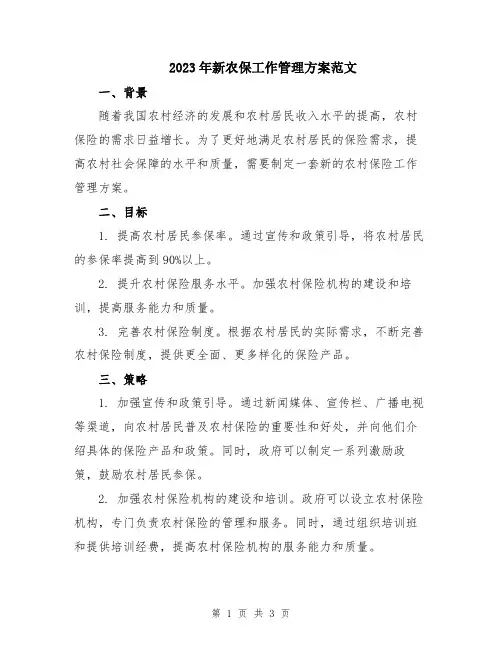 2023年新农保工作管理方案范文

一、背景

随着我国农村经济的发展和农村居民收入水平的提高，农村保险的需求日益增长。为了更好地满足农村居民的保险需求，提高农村社会保障的水平和质量，需要制定一套新的农村保险工作管理方案。

二、目标

1. 提高农村居民参保率。通过宣传和政策引导，将农村居民的参保率提高到90%以上。

2. 提升农村保险服务水平。加强农村保险机构的建设和培训，提高服务能力和质量。

3. 完善农村保险制度。根据农村居民的实际需求，不断完善农村保险制度，提供更全面、更多样化的保险产品。

三、策略

1. 加强宣传和政策引导。通过新闻媒体、宣传栏、广播电视等渠道，向农村居民普及农村保险的重要性和好处，并向他们介绍具体的保险产品和政策。同时，政府可以制定一系列激励政策，鼓励农村居民参保。

2. 加强农村保险机构的建设和培训。政府可以设立农村保险机构，专门负责农村保险的管理和服务。同时，通过组织培训班和提供培训经费，提高农村保险机构的服务能力和质量。

第 1 页 共 3 页